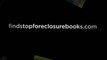 findstopforeclosurebooks.com